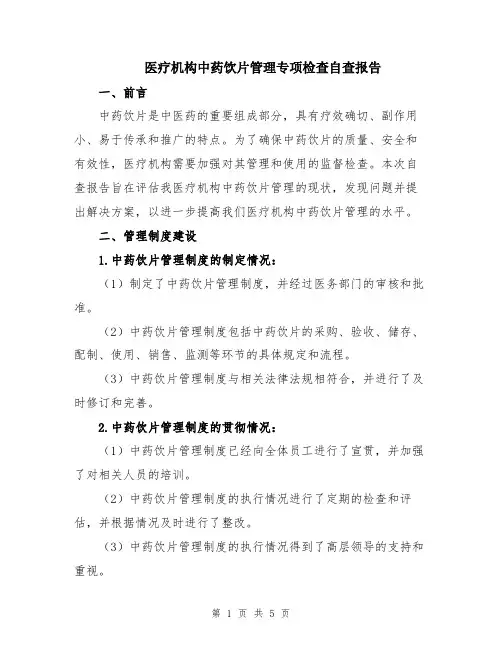 医疗机构中药饮片管理专项检查自查报告

一、前言

中药饮片是中医药的重要组成部分，具有疗效确切、副作用小、易于传承和推广的特点。为了确保中药饮片的质量、安全和有效性，医疗机构需要加强对其管理和使用的监督检查。本次自查报告旨在评估我医疗机构中药饮片管理的现状，发现问题并提出解决方案，以进一步提高我们医疗机构中药饮片管理的水平。

二、管理制度建设

1.中药饮片管理制度的制定情况：

（1）制定了中药饮片管理制度，并经过医务部门的审核和批准。

（2）中药饮片管理制度包括中药饮片的采购、验收、储存、配制、使用、销售、监测等环节的具体规定和流程。

（3）中药饮片管理制度与相关法律法规相符合，并进行了及时修订和完善。

2.中药饮片管理制度的贯彻情况：

（1）中药饮片管理制度已经向全体员工进行了宣贯，并加强了对相关人员的培训。

（2）中药饮片管理制度的执行情况进行了定期的检查和评估，并根据情况及时进行了整改。

（3）中药饮片管理制度的执行情况得到了高层领导的支持和重视。

第 1 页 共 5 页